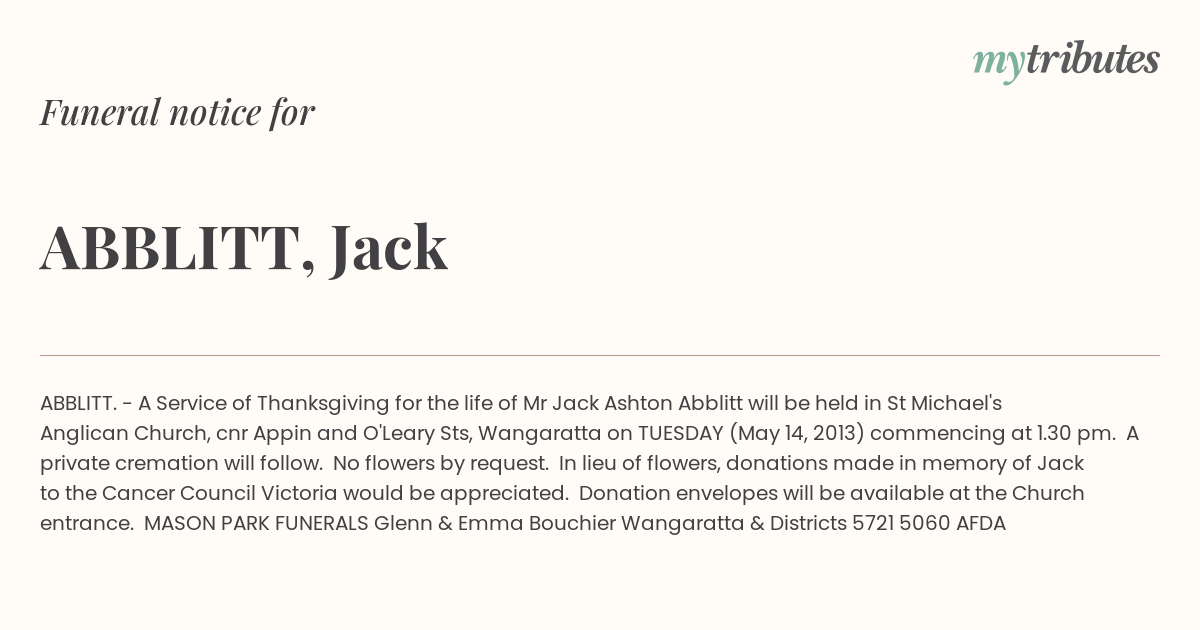 mytributes

Funeral notice for

ABBLITT, Jack

ABBLITT. - A Service of Thanksgiving for the life of Mr Jack Ashton Abblitt will be held in St Michael's Anglican Church, cnr Appin and O'Leary Sts, Wangaratta on TUESDAY (May 14, 2013) commencing at 1.30 pm. A private cremation will follow. No flowers by request. In lieu of flowers, donations made in memory of Jack to the Cancer Council Victoria would be appreciated. Donation envelopes will be available at the Church entrance. MASON PARK FUNERALS Glenn & Emma Bouchier Wangaratta & Districts 5721 5060 AFDA